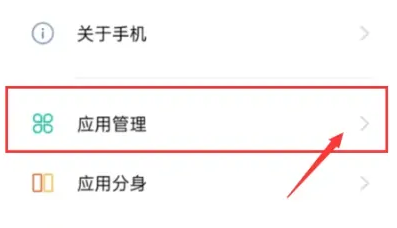 关于手机

应用管理

应用分身